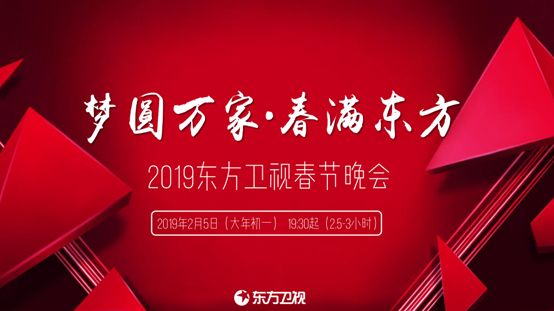 梦圆万家·春满东方

2019东方卫视春节晚会

2019年2月5日（大年初一） 19:30起（2.5-3小时）

东方卫视